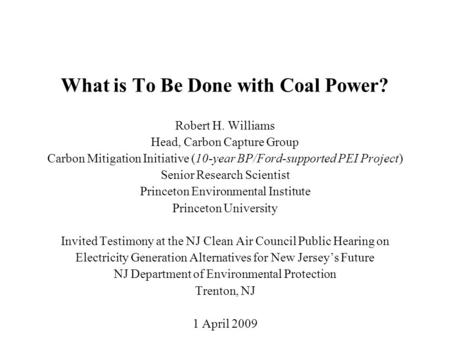 What is To Be Done with Coal Power?

Robert H. Williams
Head, Carbon Capture Group
Carbon Mitigation Initiative (10-year BP/Ford-supported PEI Project)
Senior Research Scientist
Princeton Environmental Institute
Princeton University

Invited Testimony at the NJ Clean Air Council Public Hearing on
Electricity Generation Alternatives for New Jersey's Future
NJ Department of Environmental Protection
Trenton, NJ

1 April 2009